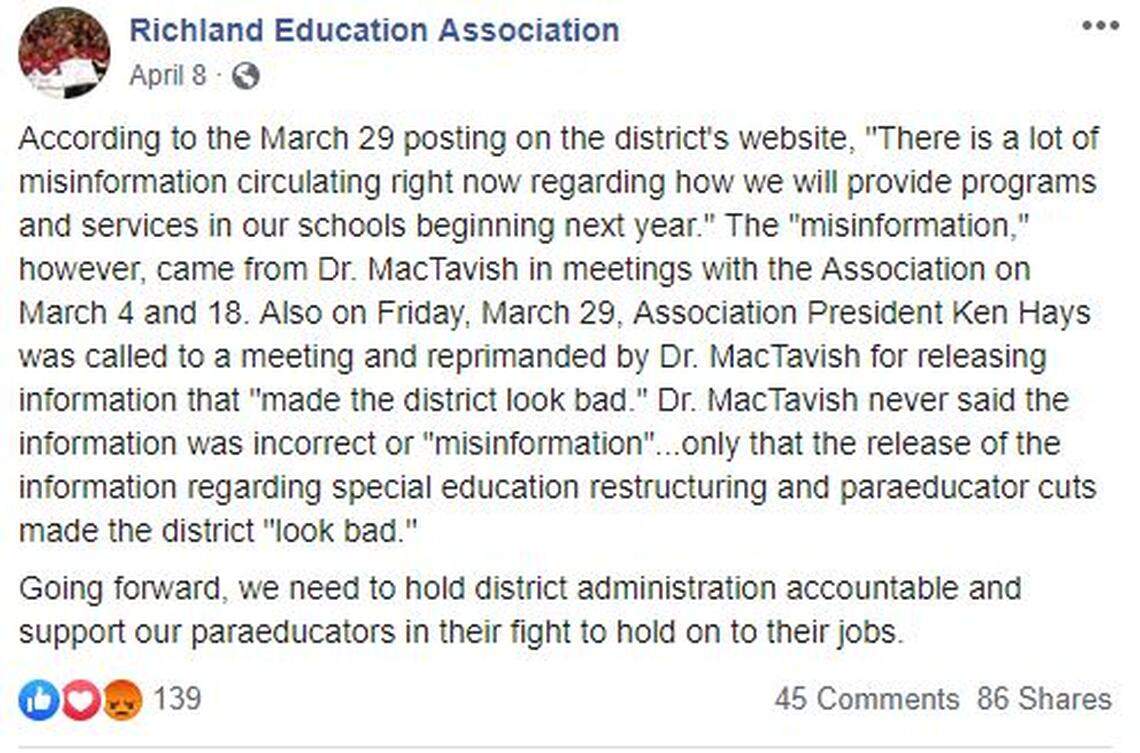 Richland Education Association
April 8 ·

According to the March 29 posting on the district's website, "There is a lot of misinformation circulating right now regarding how we will provide programs and services in our schools beginning next year." The "misinformation," however, came from Dr. MacTavish in meetings with the Association on March 4 and 18. Also on Friday, March 29, Association President Ken Hays was called to a meeting and reprimanded by Dr. MacTavish for releasing information that "made the district look bad." Dr. MacTavish never said the information was incorrect or "misinformation"...only that the release of the information regarding special education restructuring and paraeducator cuts made the district "look bad."

Going forward, we need to hold district administration accountable and support our paraeducators in their fight to hold on to their jobs.

139
45 Comments 86 Shares